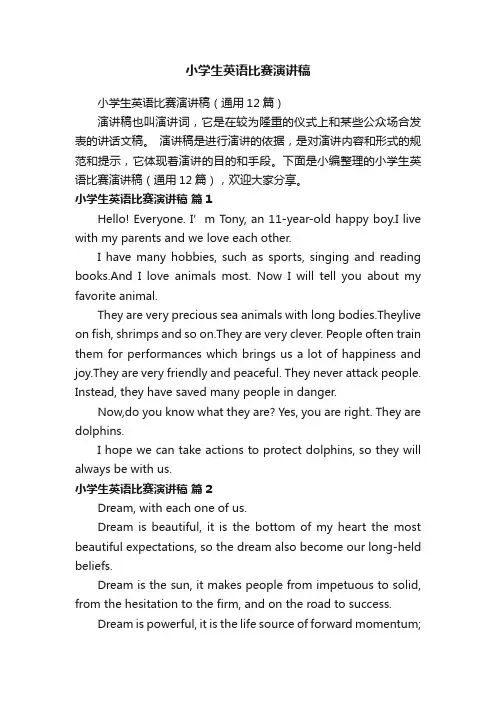 小学生英语比赛演讲稿

小学生英语比赛演讲稿（通用 12 篇）

演讲稿也叫演讲词，它是在较为隆重的仪式上和某些公众场合发表的讲话文稿。 演讲稿是进行演讲的依据，是对演讲内容和形式的规范和提示，它体现着演讲的目的和手段。下面是小编整理的小学生英语比赛演讲稿（通用 12 篇），欢迎大家分享。

小学生英语比赛演讲稿 篇 1

Hello! Everyone. I’ m Tony, an 11-year-old happy boy.I live with my parents and we love each other.

I have many hobbies, such as sports, singing and reading books.And I love animals most. Now I will tell you about my favorite animal.

They are very precious sea animals with long bodies.Theylive on fish, shrimps and so on.They are very clever. People often train them for performances which brings us a lot of happiness and joy.They are very friendly and peaceful. They never attack people. Instead, they have saved many people in danger.

Now,do you know what they are? Yes, you are right. They are dolphins.

I hope we can take actions to protect dolphins, so they will always be with us.

小学生英语比赛演讲稿 篇 2

Dream, with each one of us.

Dream is beautiful, it is the bottom of my heart the most beautiful expectations, so the dream also become our long-held beliefs.

Dream is the sun, it makes people from impetuous to solid, from the hesitation to the firm, and on the road to success.

Dream is powerful, it is the life source of forward momentum;